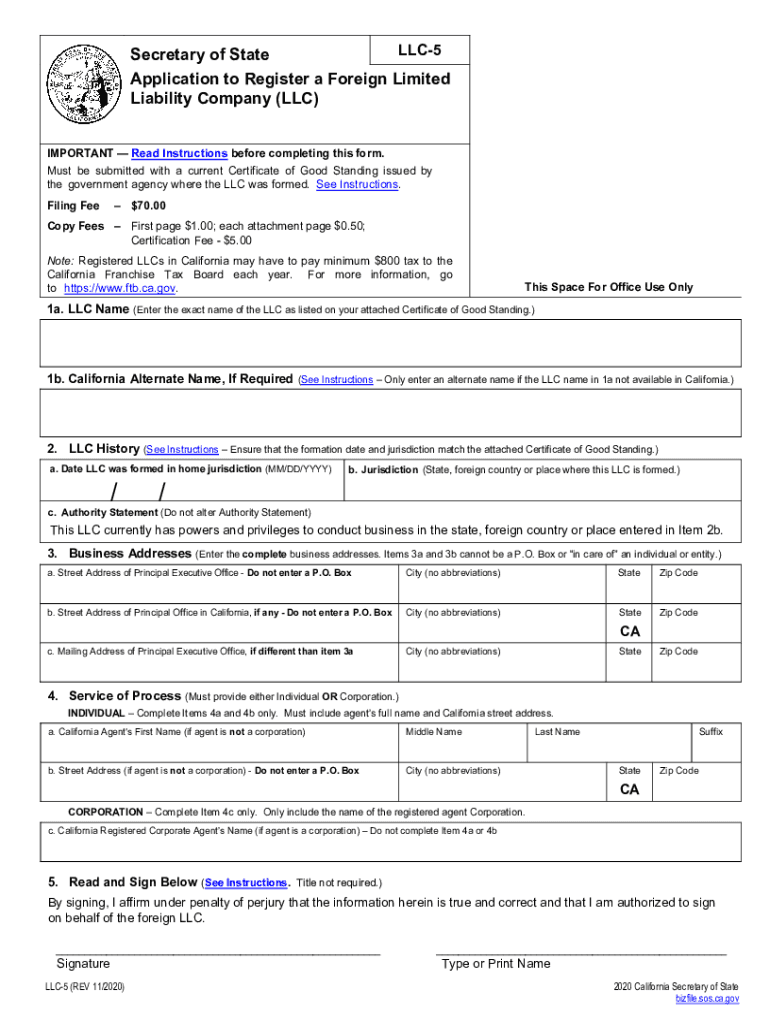 Secretary of State

LLC-5

Application to Register a Foreign Limited Liability Company (LLC)

IMPORTANT — Read Instructions before completing this form.

Must be submitted with a current Certificate of Good Standing issued by the government agency where the LLC was formed. See Instructions.

Filing Fee – $70.00

Copy Fees – First page $1.00; each attachment page $0.50; Certification Fee - $5.00

Note: Registered LLCs in California may have to pay minimum $800 tax to the California Franchise Tax Board each year. For more information, go to https://www.ftb.ca.gov.

This Space For Office Use Only

1a. LLC Name (Enter the exact name of the LLC as listed on your attached Certificate of Good Standing.)

1b. California Alternate Name, If Required (See Instructions – Only enter an alternate name if the LLC name in 1a not available in California.)

2. LLC History (See Instructions – Ensure that the formation date and jurisdiction match the attached Certificate of Good Standing.)

a. Date LLC was formed in home jurisdiction (MM/DD/YYYY)

/ /

b. Jurisdiction (State, foreign country or place where this LLC is formed.)

c. Authority Statement (Do not alter Authority Statement)

This LLC currently has powers and privileges to conduct business in the state, foreign country or place entered in Item 2b.

3. Business Addresses (Enter the complete business addresses. Items 3a and 3b cannot be a P.O. Box or "in care of" an individual or entity.)

| a. Street Address of Principal Executive Office - Do not enter a P.O. Box | City (no abbreviations) | State | Zip Code |
|---|---|---|---|
| b. Street Address of Principal Office in California, if any - Do not enter a P.O. Box | City (no abbreviations) | State CA | Zip Code |
| c. Mailing Address of Principal Executive Office, if different than item 3a | City (no abbreviations) | State | Zip Code |

4. Service of Process (Must provide either Individual OR Corporation.)

INDIVIDUAL – Complete Items 4a and 4b only. Must include agent's full name and California street address.

| a. California Agent's First Name (if agent is not a corporation) | Middle Name | Last Name | Suffix |
|---|---|---|---|

| b. Street Address (if agent is not a corporation) - Do not enter a P.O. Box | City (no abbreviations) | State CA | Zip Code |
|---|---|---|---|

CORPORATION – Complete Item 4c only. Only include the name of the registered agent Corporation.

c. California Registered Corporate Agent's Name (if agent is a corporation) – Do not complete Item 4a or 4b

5. Read and Sign Below (See Instructions. Title not required.)

By signing, I affirm under penalty of perjury that the information herein is true and correct and that I am authorized to sign on behalf of the foreign LLC.

Signature

Type or Print Name

LLC-5 (REV 11/2020)

2020 California Secretary of State
bizfile.sos.ca.gov